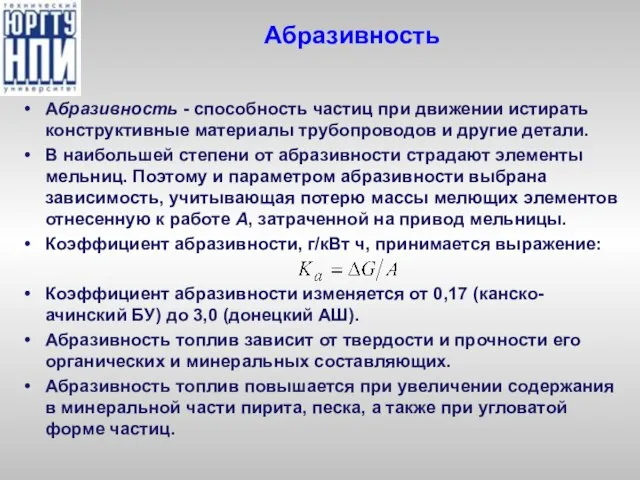 технический
ЮРГТУ
НПИ
университет

Абразивность

• Абразивность - способность частиц при движении истирать конструктивные материалы трубопроводов и другие детали.
• В наибольшей степени от абразивности страдают элементы мельниц. Поэтому и параметром абразивности выбрана зависимость, учитывающая потерю массы мелющих элементов отнесенную к работе А, затраченной на привод мельницы.
• Коэффициент абразивности, г/кВт ч, принимается выражение:
$K_a = \Delta G / A$
• Коэффициент абразивности изменяется от 0,17 (канско-ачинский БУ) до 3,0 (донецкий АШ).
• Абразивность топлив зависит от твердости и прочности его органических и минеральных составляющих.
• Абразивность топлив повышается при увеличении содержания в минеральной части пирита, песка, а также при угловатой форме частиц.